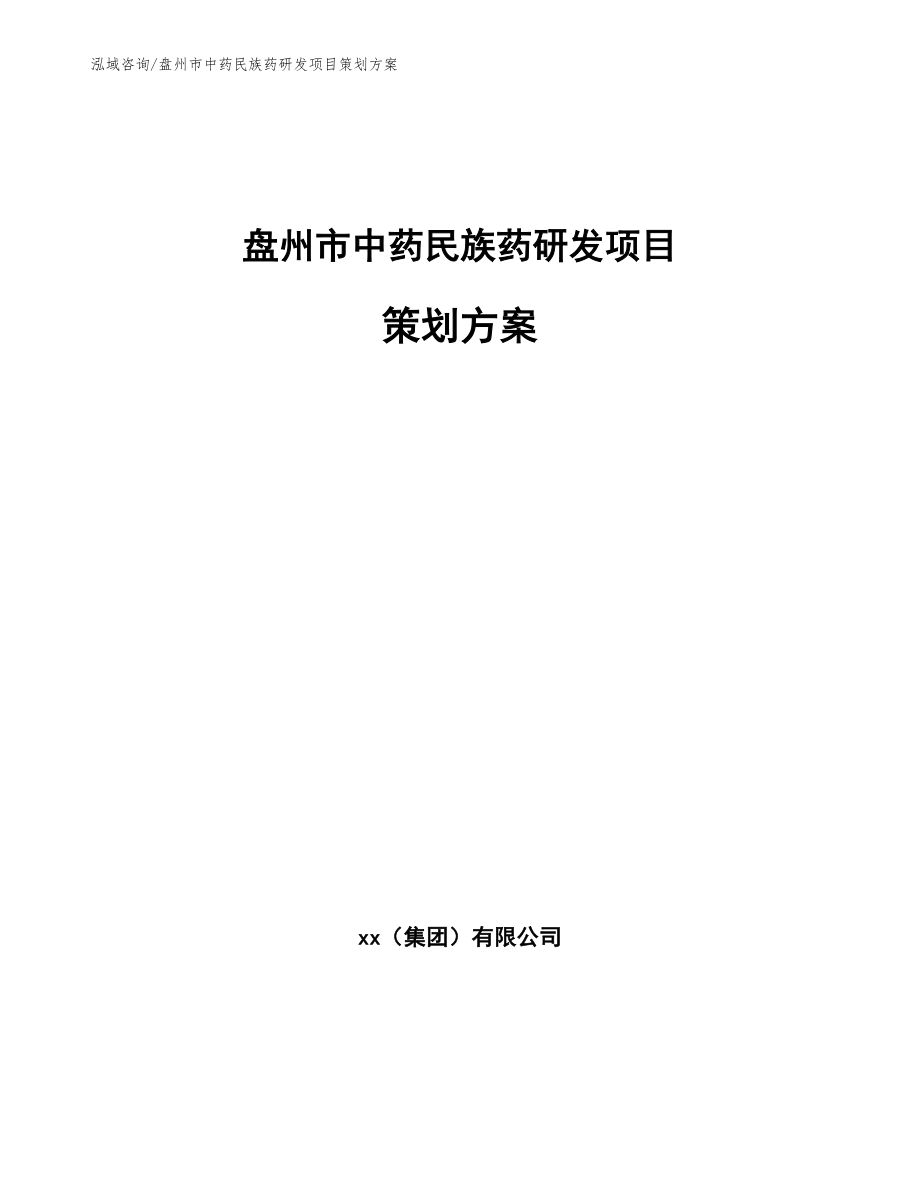 泓域咨询/盘州市中药民族药研发项目策划方案

盘州市中药民族药研发项目

策划方案

xx（集团）有限公司